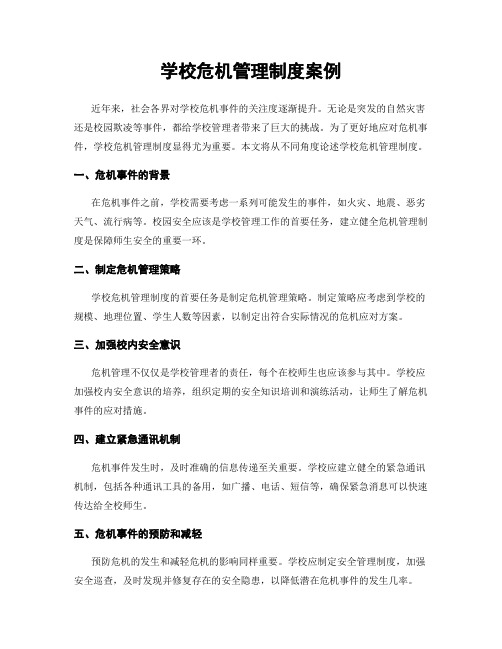 学校危机管理制度案例

近年来，社会各界对学校危机事件的关注度逐渐提升。无论是突发的自然灾害还是校园欺凌等事件，都给学校管理者带来了巨大的挑战。为了更好地应对危机事件，学校危机管理制度显得尤为重要。本文将从不同角度论述学校危机管理制度。

一、危机事件的背景

在危机事件之前，学校需要考虑一系列可能发生的事件，如火灾、地震、恶劣天气、流行病等。校园安全应该是学校管理工作的首要任务，建立健全危机管理制度是保障师生安全的重要一环。

二、制定危机管理策略

学校危机管理制度的首要任务是制定危机管理策略。制定策略应考虑到学校的规模、地理位置、学生人数等因素，以制定出符合实际情况的危机应对方案。

三、加强校内安全意识

危机管理不仅仅是学校管理者的责任，每个在校师生也应该参与其中。学校应加强校内安全意识的培养，组织定期的安全知识培训和演练活动，让师生了解危机事件的应对措施。

四、建立紧急通讯机制

危机事件发生时，及时准确的信息传递至关重要。学校应建立健全的紧急通讯机制，包括各种通讯工具的备用，如广播、电话、短信等，确保紧急消息可以快速传达给全校师生。

五、危机事件的预防和减轻

预防危机的发生和减轻危机的影响同样重要。学校应制定安全管理制度，加强安全巡查，及时发现并修复存在的安全隐患，以降低潜在危机事件的发生几率。